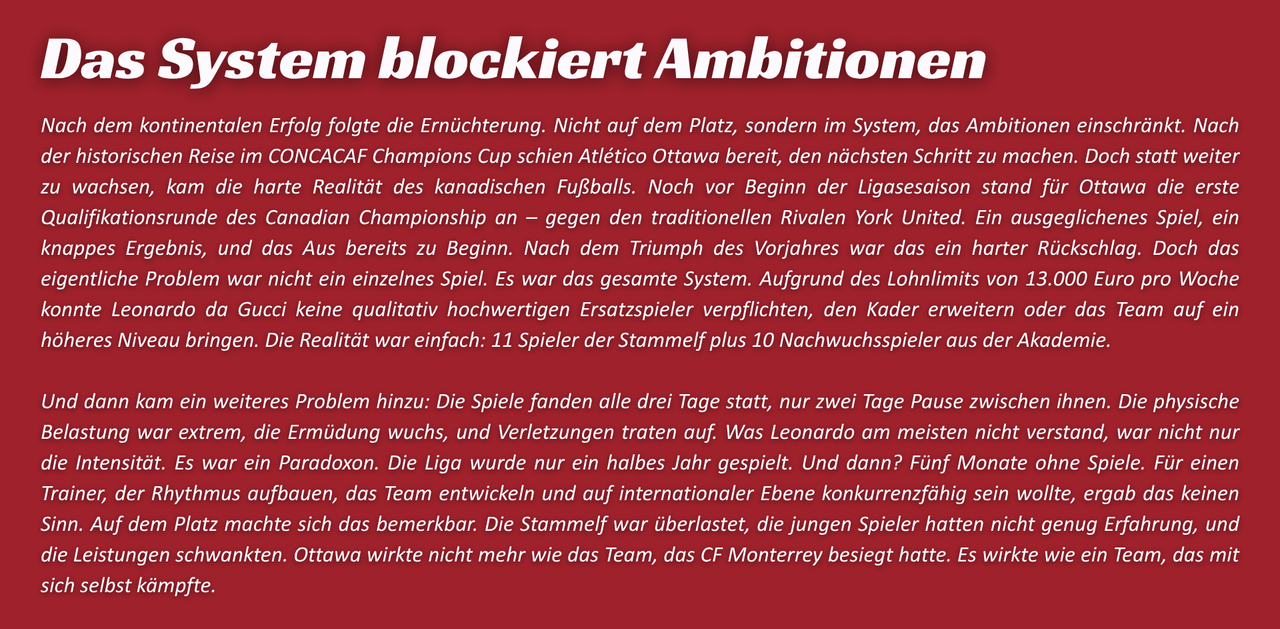 Das System blockiert Ambitionen

Nach dem kontinentalen Erfolg folgte die Ernüchterung. Nicht auf dem Platz, sondern im System, das Ambitionen einschränkt. Nach der historischen Reise im CONCACAF Champions Cup schien Atlético Ottawa bereit, den nächsten Schritt zu machen. Doch statt weiter zu wachsen, kam die harte Realität des kanadischen Fußballs. Noch vor Beginn der Ligasesaison stand für Ottawa die erste Qualifikationsrunde des Canadian Championship an – gegen den traditionellen Rivalen York United. Ein ausgeglichenes Spiel, ein knappes Ergebnis, und das Aus bereits zu Beginn. Nach dem Triumph des Vorjahres war das ein harter Rückschlag. Doch das eigentliche Problem war nicht ein einzelnes Spiel. Es war das gesamte System. Aufgrund des Lohnlimits von 13.000 Euro pro Woche konnte Leonardo da Gucci keine qualitativ hochwertigen Ersatzspieler verpflichten, den Kader erweitern oder das Team auf ein höheres Niveau bringen. Die Realität war einfach: 11 Spieler der Stammelf plus 10 Nachwuchsspieler aus der Akademie.

Und dann kam ein weiteres Problem hinzu: Die Spiele fanden alle drei Tage statt, nur zwei Tage Pause zwischen ihnen. Die physische Belastung war extrem, die Ermüdung wuchs, und Verletzungen traten auf. Was Leonardo am meisten nicht verstand, war nicht nur die Intensität. Es war ein Paradoxon. Die Liga wurde nur ein halbes Jahr gespielt. Und dann? Fünf Monate ohne Spiele. Für einen Trainer, der Rhythmus aufbauen, das Team entwickeln und auf internationaler Ebene konkurrenzfähig sein wollte, ergab das keinen Sinn. Auf dem Platz machte sich das bemerkbar. Die Stammelf war überlastet, die jungen Spieler hatten nicht genug Erfahrung, und die Leistungen schwankten. Ottawa wirkte nicht mehr wie das Team, das CF Monterrey besiegt hatte. Es wirkte wie ein Team, das mit sich selbst kämpfte.